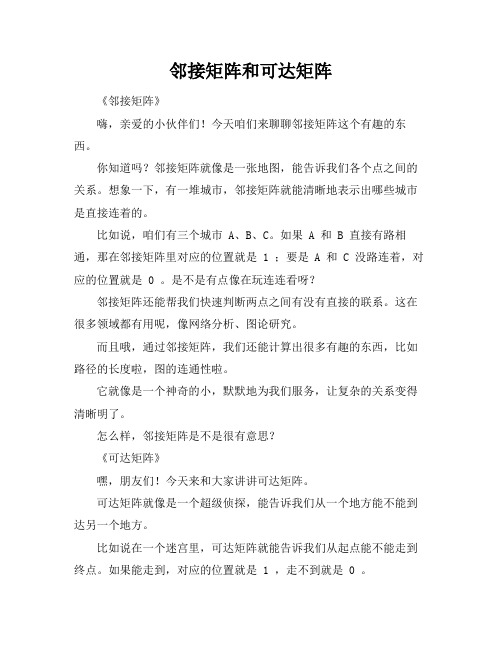 邻接矩阵和可达矩阵

《邻接矩阵》

嗨，亲爱的小伙伴们！今天咱们来聊聊邻接矩阵这个有趣的东西。

你知道吗？邻接矩阵就像是一张地图，能告诉我们各个点之间的关系。想象一下，有一堆城市，邻接矩阵就能清晰地表示出哪些城市是直接连着的。

比如说，咱们有三个城市 A、B、C。如果 A 和 B 直接有路相通，那在邻接矩阵里对应的位置就是 1 ；要是 A 和 C 没路连着，对应的位置就是 0 。是不是有点像在玩连连看呀？

邻接矩阵还能帮我们快速判断两点之间有没有直接的联系。这在很多领域都有用呢，像网络分析、图论研究。

而且哦，通过邻接矩阵，我们还能计算出很多有趣的东西，比如路径的长度啦，图的连通性啦。

它就像是一个神奇的小，默默地为我们服务，让复杂的关系变得清晰明了。

怎么样，邻接矩阵是不是很有意思？

《可达矩阵》

嘿，朋友们！今天来和大家讲讲可达矩阵。

可达矩阵就像是一个超级侦探，能告诉我们从一个地方能不能到达另一个地方。

比如说在一个迷宫里，可达矩阵就能告诉我们从起点能不能走到终点。如果能走到，对应的位置就是 1 ，走不到就是 0 。